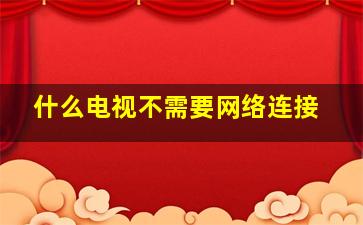 什么电视不需要网络连接